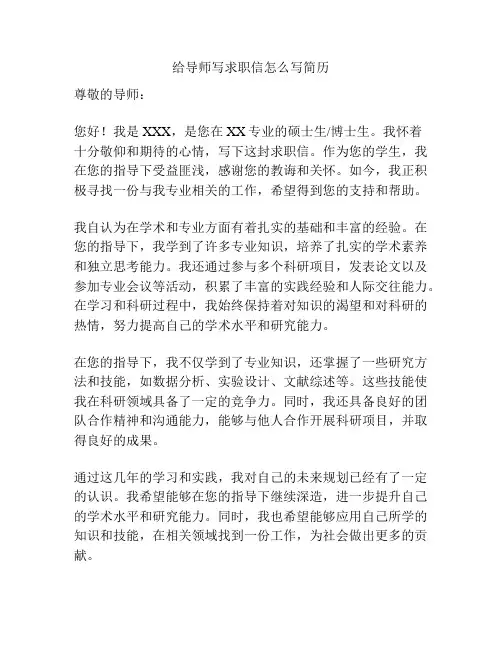 给导师写求职信怎么写简历

尊敬的导师：

您好！我是 XXX，是您在 XX 专业的硕士生/博士生。我怀着十分敬仰和期待的心情，写下这封求职信。作为您的学生，我在您的指导下受益匪浅，感谢您的教诲和关怀。如今，我正积极寻找一份与我专业相关的工作，希望得到您的支持和帮助。

我自认为在学术和专业方面有着扎实的基础和丰富的经验。在您的指导下，我学到了许多专业知识，培养了扎实的学术素养和独立思考能力。我还通过参与多个科研项目，发表论文以及参加专业会议等活动，积累了丰富的实践经验和人际交往能力。在学习和科研过程中，我始终保持着对知识的渴望和对科研的热情，努力提高自己的学术水平和研究能力。

在您的指导下，我不仅学到了专业知识，还掌握了一些研究方法和技能，如数据分析、实验设计、文献综述等。这些技能使我在科研领域具备了一定的竞争力。同时，我还具备良好的团队合作精神和沟通能力，能够与他人合作开展科研项目，并取得良好的成果。

通过这几年的学习和实践，我对自己的未来规划已经有了一定的认识。我希望能够在您的指导下继续深造，进一步提升自己的学术水平和研究能力。同时，我也希望能够应用自己所学的知识和技能，在相关领域找到一份工作，为社会做出更多的贡献。